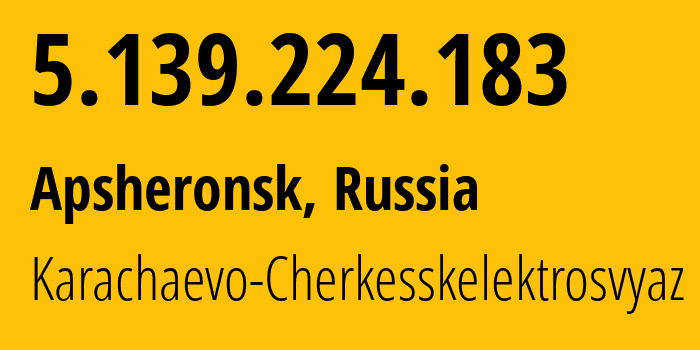 5.139.224.183

Apsheronsk, Russia

Karachaevo-Cherkesskelektrosvyaz